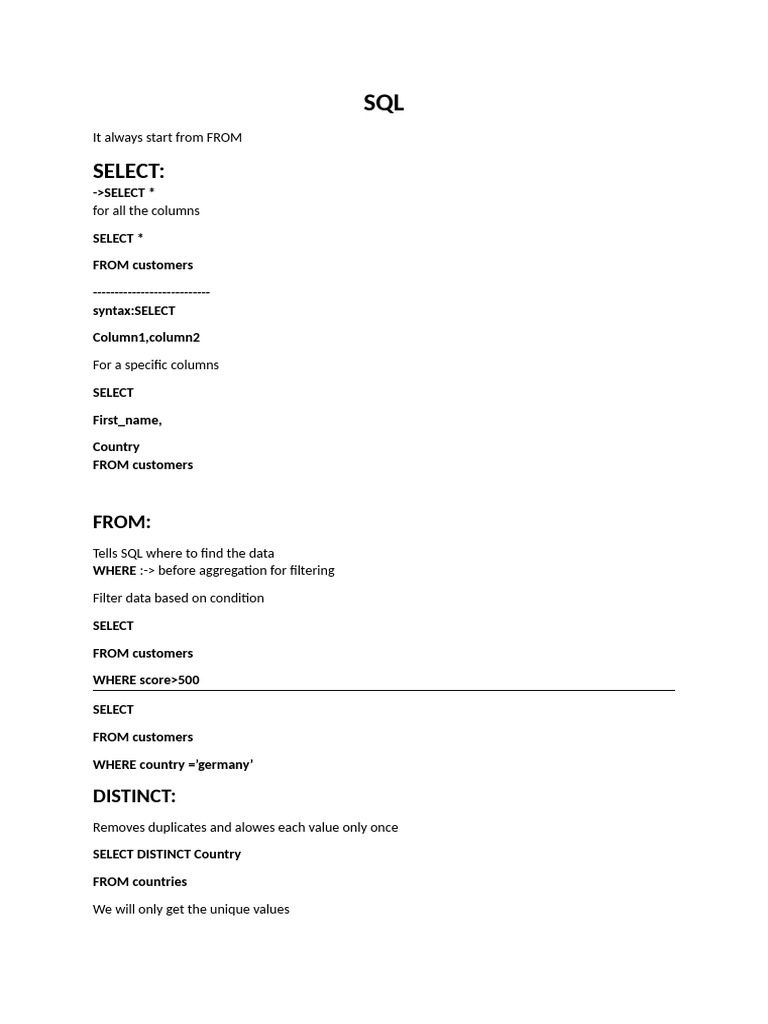 SQL

It always start from FROM

SELECT:

->SELECT *
for all the columns

SELECT *

FROM customers

---------------------------

syntax:SELECT

Column1,column2

For a specific columns

SELECT

First_name,

Country
FROM customers

FROM:

Tells SQL where to find the data
WHERE :-> before aggregation for filtering

Filter data based on condition

SELECT

FROM customers

WHERE score>500

SELECT

FROM customers

WHERE country ='germany'

DISTINCT:

Removes duplicates and alowes each value only once

SELECT DISTINCT Country

FROM countries

We will only get the unique values